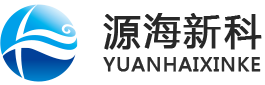 源海新科
YUANHAIXINKE